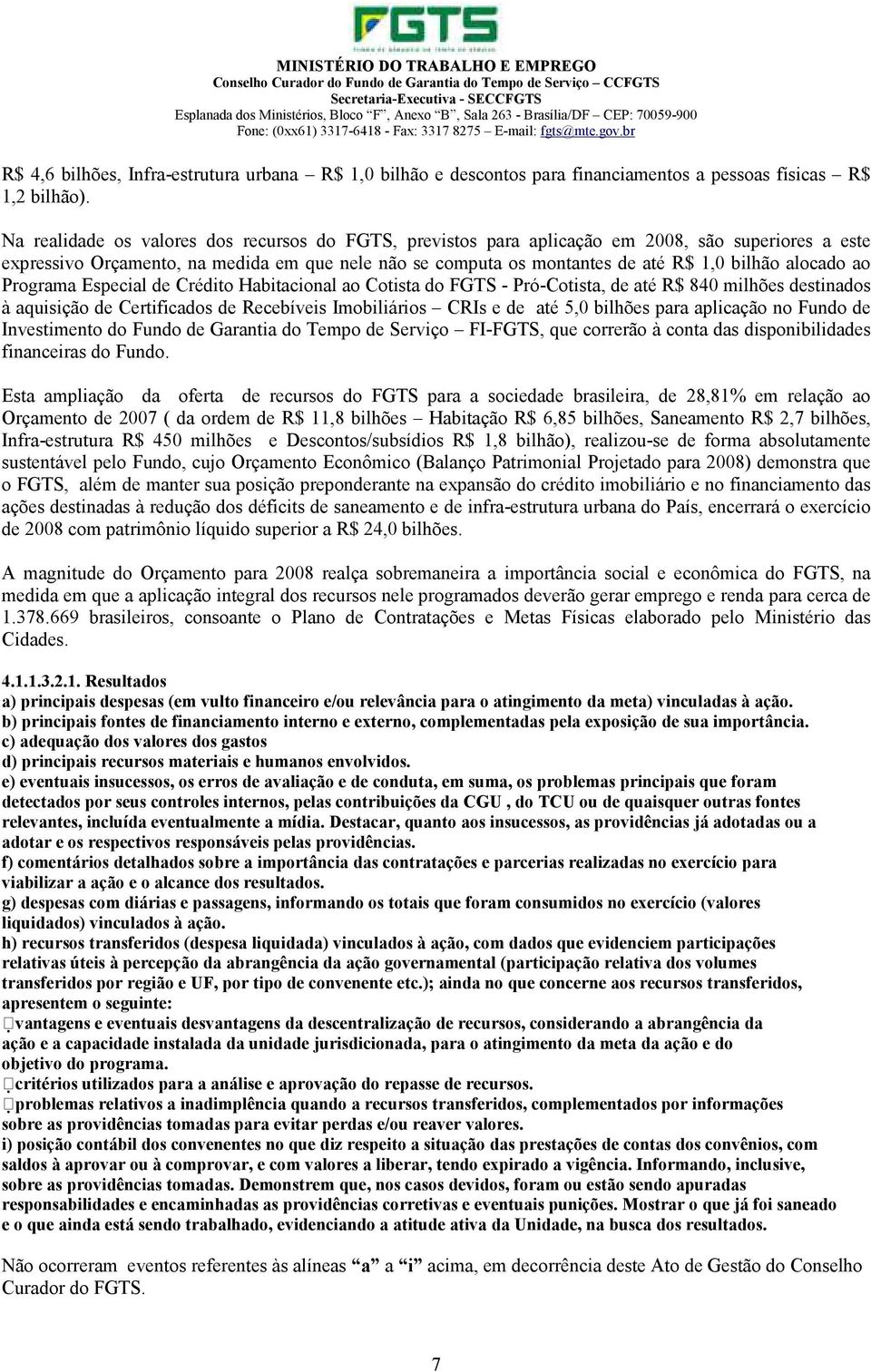 FGTS

MINISTÉRIO DO TRABALHO E EMPREGO
Conselho Curador do Fundo de Garantia do Tempo de Serviço – CCFGTS
Secretaria-Executiva - SECCFGTS
Esplanada dos Ministérios, Bloco "F", Anexo "B", Sala 263 - Brasília/DF – CEP: 70059-900
Fone: (0xx61) 3317-6418 - Fax: 3317 8275 – E-mail: fgts@mte.gov.br

R$ 4,6 bilhões, Infra-estrutura urbana – R$ 1,0 bilhão e descontos para financiamentos a pessoas físicas – R$ 1,2 bilhão).

Na realidade os valores dos recursos do FGTS, previstos para aplicação em 2008, são superiores a este expressivo Orçamento, na medida em que nele não se computa os montantes de até R$ 1,0 bilhão alocado ao Programa Especial de Crédito Habitacional ao Cotista do FGTS - Pró-Cotista, de até R$ 840 milhões destinados à aquisição de Certificados de Recebíveis Imobiliários – CRIs e de até 5,0 bilhões para aplicação no Fundo de Investimento do Fundo de Garantia do Tempo de Serviço – FI-FGTS, que correrão à conta das disponibilidades financeiras do Fundo.

Esta ampliação da oferta de recursos do FGTS para a sociedade brasileira, de 28,81% em relação ao Orçamento de 2007 ( da ordem de R$ 11,8 bilhões – Habitação R$ 6,85 bilhões, Saneamento R$ 2,7 bilhões, Infra-estrutura R$ 450 milhões e Descontos/subsídios R$ 1,8 bilhão), realizou-se de forma absolutamente sustentável pelo Fundo, cujo Orçamento Econômico (Balanço Patrimonial Projetado para 2008) demonstra que o FGTS, além de manter sua posição preponderante na expansão do crédito imobiliário e no financiamento das ações destinadas à redução dos déficits de saneamento e de infra-estrutura urbana do País, encerrará o exercício de 2008 com patrimônio líquido superior a R$ 24,0 bilhões.

A magnitude do Orçamento para 2008 realça sobremaneira a importância social e econômica do FGTS, na medida em que a aplicação integral dos recursos nele programados deverão gerar emprego e renda para cerca de 1.378.669 brasileiros, consoante o Plano de Contratações e Metas Físicas elaborado pelo Ministério das Cidades.

4.1.1.3.2.1. Resultados
a) principais despesas (em vulto financeiro e/ou relevância para o atingimento da meta) vinculadas à ação.
b) principais fontes de financiamento interno e externo, complementadas pela exposição de sua importância.
c) adequação dos valores dos gastos
d) principais recursos materiais e humanos envolvidos.
e) eventuais insucessos, os erros de avaliação e de conduta, em suma, os problemas principais que foram detectados por seus controles internos, pelas contribuições da CGU , do TCU ou de quaisquer outras fontes relevantes, incluída eventualmente a mídia. Destacar, quanto aos insucessos, as providências já adotadas ou a adotar e os respectivos responsáveis pelas providências.
f) comentários detalhados sobre a importância das contratações e parcerias realizadas no exercício para viabilizar a ação e o alcance dos resultados.
g) despesas com diárias e passagens, informando os totais que foram consumidos no exercício (valores liquidados) vinculados à ação.
h) recursos transferidos (despesa liquidada) vinculados à ação, com dados que evidenciem participações relativas úteis à percepção da abrangência da ação governamental (participação relativa dos volumes transferidos por região e UF, por tipo de convenente etc.); ainda no que concerne aos recursos transferidos, apresentem o seguinte:
vantagens e eventuais desvantagens da descentralização de recursos, considerando a abrangência da ação e a capacidade instalada da unidade jurisdicionada, para o atingimento da meta da ação e do objetivo do programa.
critérios utilizados para a análise e aprovação do repasse de recursos.
problemas relativos a inadimplência quando a recursos transferidos, complementados por informações sobre as providências tomadas para evitar perdas e/ou reaver valores.
i) posição contábil dos convenentes no que diz respeito a situação das prestações de contas dos convênios, com saldos à aprovar ou à comprovar, e com valores a liberar, tendo expirado a vigência. Informando, inclusive, sobre as providências tomadas. Demonstrem que, nos casos devidos, foram ou estão sendo apuradas responsabilidades e encaminhadas as providências corretivas e eventuais punições. Mostrar o que já foi saneado e o que ainda está sendo trabalhado, evidenciando a atitude ativa da Unidade, na busca dos resultados.

Não ocorreram eventos referentes às alíneas "a" a "i" acima, em decorrência deste Ato de Gestão do Conselho Curador do FGTS.

7